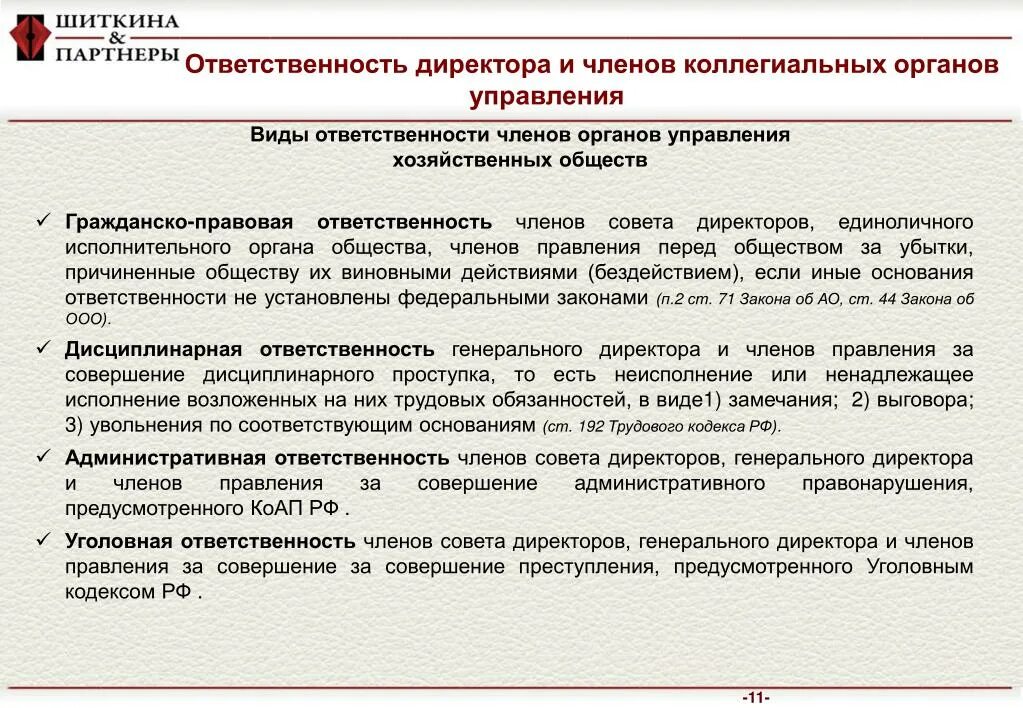 ШИТКИНА & ПАРТНЕРЫ

Ответственность директора и членов коллегиальных органов управления

Виды ответственности членов органов управления хозяйственных обществ

✓ Гражданско-правовая ответственность членов совета директоров, единоличного исполнительного органа общества, членов правления перед обществом за убытки, причиненные обществу их виновными действиями (бездействием), если иные основания ответственности не установлены федеральными законами (п.2 ст. 71 Закона об АО, ст. 44 Закона об ООО).

✓ Дисциплинарная ответственность генерального директора и членов правления за совершение дисциплинарного проступка, то есть неисполнение или ненадлежащее исполнение возложенных на них трудовых обязанностей, в виде1) замечания; 2) выговора; 3) увольнения по соответствующим основаниям (ст. 192 Трудового кодекса РФ).

✓ Административная ответственность членов совета директоров, генерального директора и членов правления за совершение административного правонарушения, предусмотренного КоАП РФ .

✓ Уголовная ответственность членов совета директоров, генерального директора и членов правления за совершение за совершение преступления, предусмотренного Уголовным кодексом РФ .

-11-